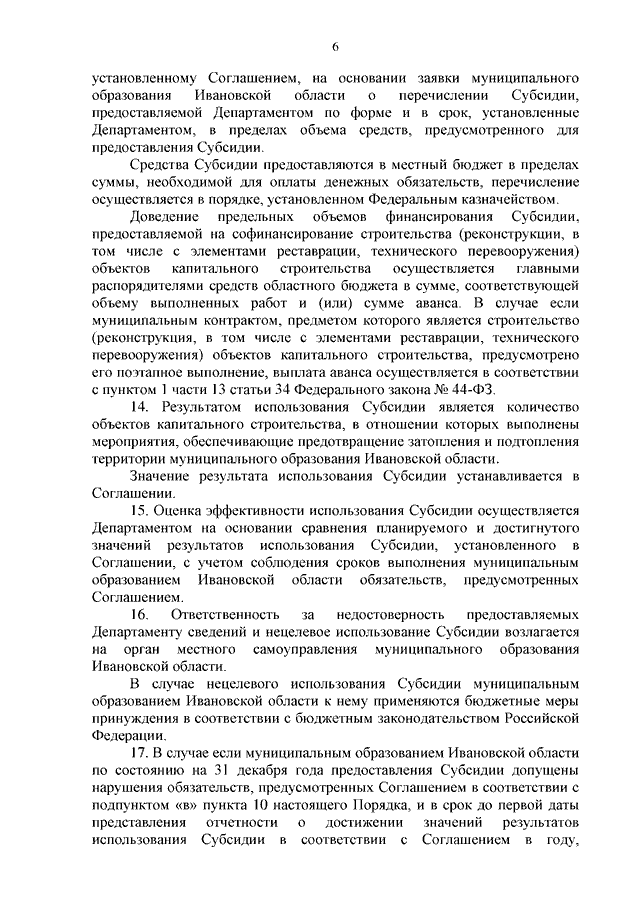 6

установленному Соглашением, на основании заявки муниципального образования Ивановской области о перечислении Субсидии, предоставляемой Департаментом по форме и в срок, установленные Департаментом, в пределах объема средств, предусмотренного для предоставления Субсидии.

Средства Субсидии предоставляются в местный бюджет в пределах суммы, необходимой для оплаты денежных обязательств, перечисление осуществляется в порядке, установленном Федеральным казначейством.

Доведение предельных объемов финансирования Субсидии, предоставляемой на софинансирование строительства (реконструкции, в том числе с элементами реставрации, технического перевооружения) объектов капитального строительства осуществляется главными распорядителями средств областного бюджета в сумме, соответствующей объему выполненных работ и (или) сумме аванса. В случае если муниципальным контрактом, предметом которого является строительство (реконструкция, в том числе с элементами реставрации, технического перевооружения) объектов капитального строительства, предусмотрено его поэтапное выполнение, выплата аванса осуществляется в соответствии с пунктом 1 части 13 статьи 34 Федерального закона № 44-ФЗ.

14. Результатом использования Субсидии является количество объектов капитального строительства, в отношении которых выполнены мероприятия, обеспечивающие предотвращение затопления и подтопления территории муниципального образования Ивановской области.

Значение результата использования Субсидии устанавливается в Соглашении.

15. Оценка эффективности использования Субсидии осуществляется Департаментом на основании сравнения планируемого и достигнутого значений результатов использования Субсидии, установленного в Соглашении, с учетом соблюдения сроков выполнения муниципальным образованием Ивановской области обязательств, предусмотренных Соглашением.

16. Ответственность за недостоверность предоставляемых Департаменту сведений и нецелевое использование Субсидии возлагается на орган местного самоуправления муниципального образования Ивановской области.

В случае нецелевого использования Субсидии муниципальным образованием Ивановской области к нему применяются бюджетные меры принуждения в соответствии с бюджетным законодательством Российской Федерации.

17. В случае если муниципальным образованием Ивановской области по состоянию на 31 декабря года предоставления Субсидии допущены нарушения обязательств, предусмотренных Соглашением в соответствии с подпунктом «в» пункта 10 настоящего Порядка, и в срок до первой даты представления отчетности о достижении значений результатов использования Субсидии в соответствии с Соглашением в году,